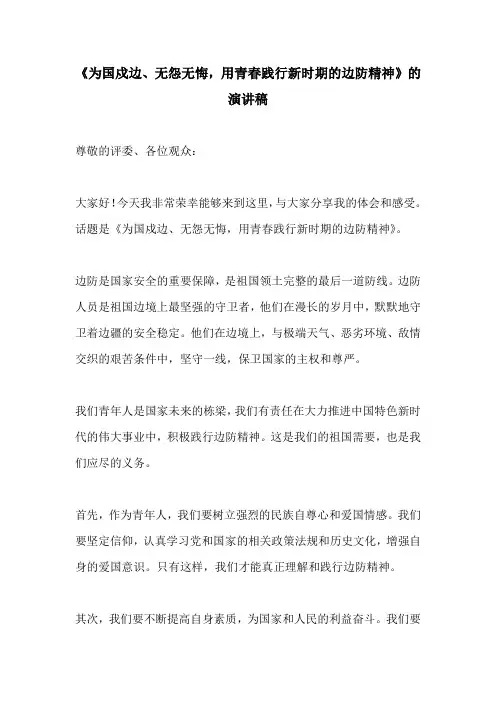 《为国戍边、无怨无悔，用青春践行新时期的边防精神》的演讲稿

尊敬的评委、各位观众：

大家好！今天我非常荣幸能够来到这里，与大家分享我的体会和感受。话题是《为国戍边、无怨无悔，用青春践行新时期的边防精神》。

边防是国家安全的重要保障，是祖国领土完整的最后一道防线。边防人员是祖国边境上最坚强的守卫者，他们在漫长的岁月中，默默地守卫着边疆的安全稳定。他们在边境上，与极端天气、恶劣环境、敌情交织的艰苦条件中，坚守一线，保卫国家的主权和尊严。

我们青年人是国家未来的栋梁，我们有责任在大力推进中国特色新时代的伟大事业中，积极践行边防精神。这是我们的祖国需要，也是我们应尽的义务。

首先，作为青年人，我们要树立强烈的民族自尊心和爱国情感。我们要坚定信仰，认真学习党和国家的相关政策法规和历史文化，增强自身的爱国意识。只有这样，我们才能真正理解和践行边防精神。

其次，我们要不断提高自身素质，为国家和人民的利益奋斗。我们要